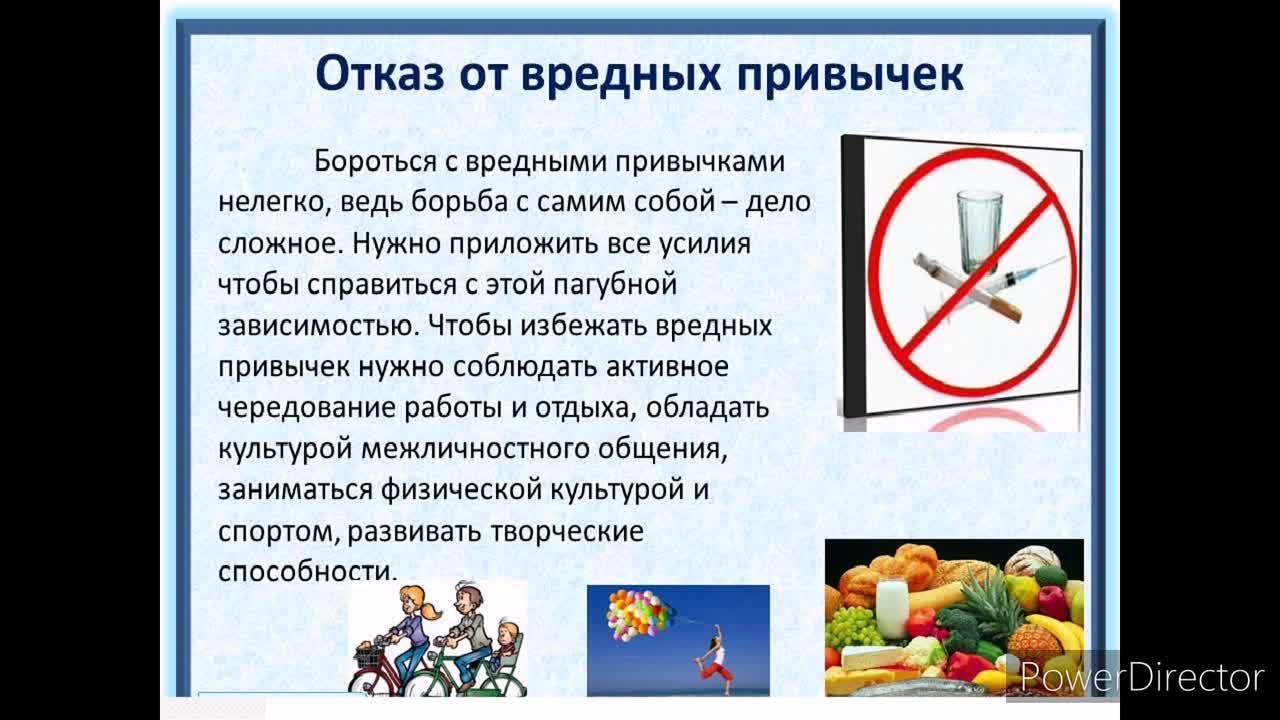 Отказ от вредных привычек

Бороться с вредными привычками нелегко, ведь борьба с самим собой – дело сложное. Нужно приложить все усилия чтобы справиться с этой пагубной зависимостью. Чтобы избежать вредных привычек нужно соблюдать активное чередование работы и отдыха, обладать культурой межличностного общения, заниматься физической культурой и спортом, развивать творческие способности.

PowerDirector